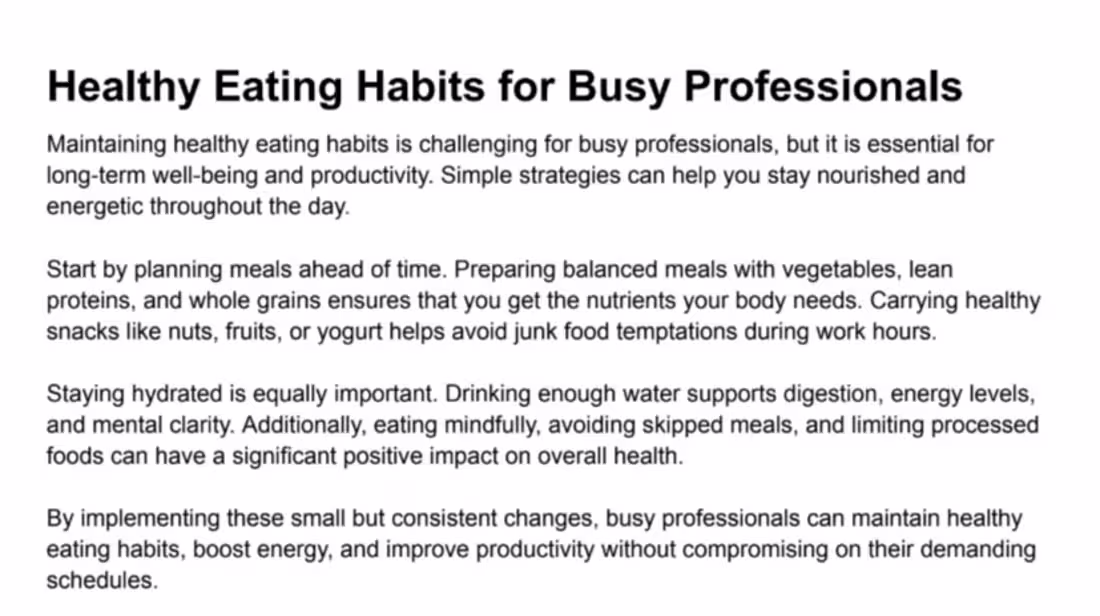 Healthy Eating Habits for Busy Professionals

Maintaining healthy eating habits is challenging for busy professionals, but it is essential for long-term well-being and productivity. Simple strategies can help you stay nourished and energetic throughout the day.

Start by planning meals ahead of time. Preparing balanced meals with vegetables, lean proteins, and whole grains ensures that you get the nutrients your body needs. Carrying healthy snacks like nuts, fruits, or yogurt helps avoid junk food temptations during work hours.

Staying hydrated is equally important. Drinking enough water supports digestion, energy levels, and mental clarity. Additionally, eating mindfully, avoiding skipped meals, and limiting processed foods can have a significant positive impact on overall health.

By implementing these small but consistent changes, busy professionals can maintain healthy eating habits, boost energy, and improve productivity without compromising on their demanding schedules.